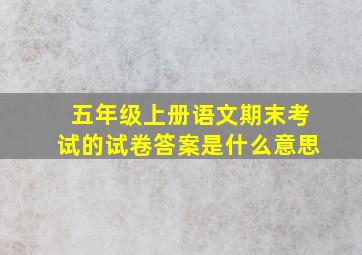 五年级上册语文期末考试的试卷答案是什么意思